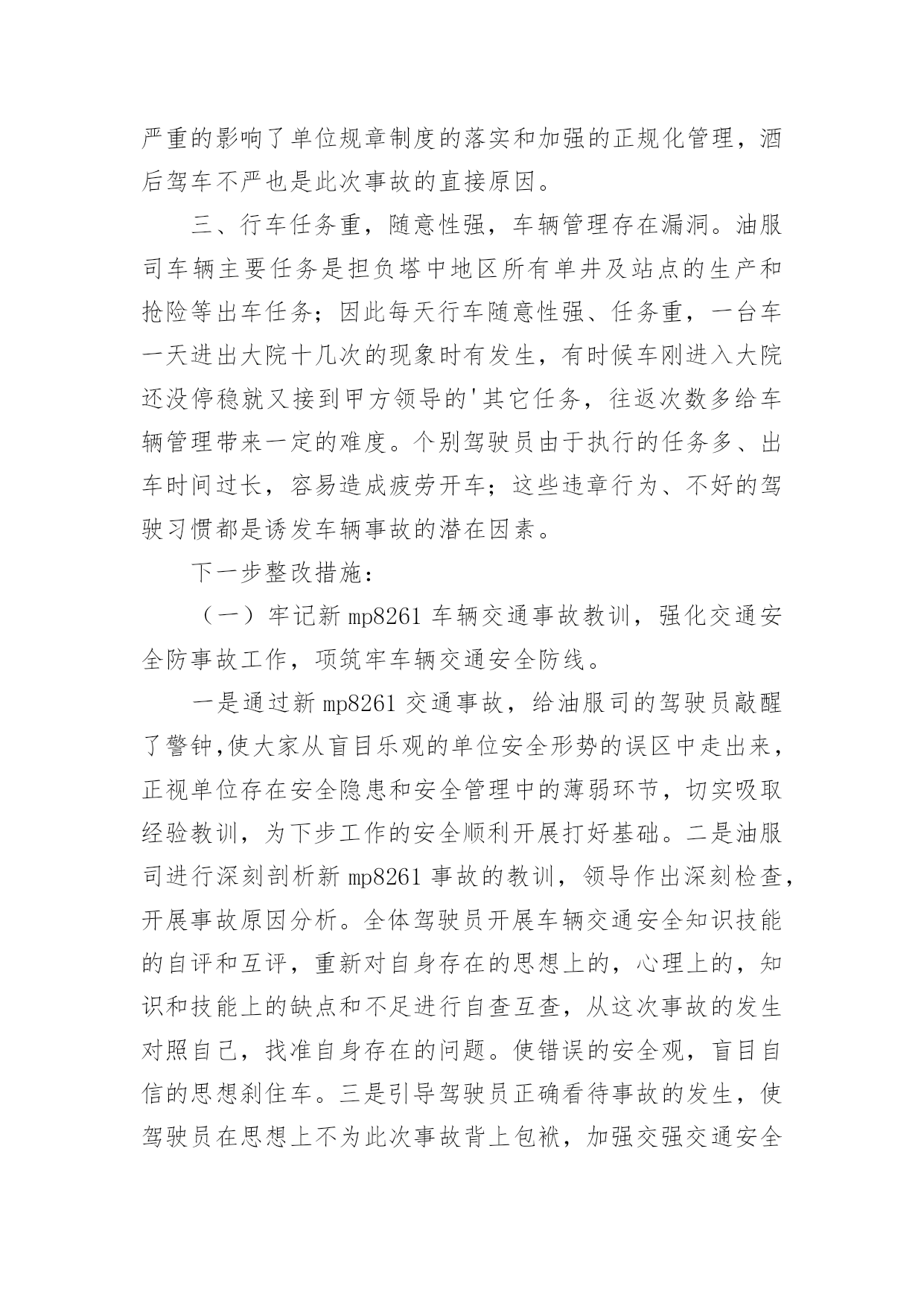 严重的影响了单位规章制度的落实和加强的正规化管理，酒后驾车不严也是此次事故的直接原因。

三、行车任务重，随意性强，车辆管理存在漏洞。油服司车辆主要任务是担负塔中地区所有单井及站点的生产和抢险等出车任务；因此每天行车随意性强、任务重，一台车一天进出大院十几次的现象时有发生，有时候车刚进入大院还没停稳就又接到甲方领导的'其它任务，往返次数多给车辆管理带来一定的难度。个别驾驶员由于执行的任务多、出车时间过长，容易造成疲劳开车；这些违章行为、不好的驾驶习惯都是诱发车辆事故的潜在因素。

下一步整改措施：

（一）牢记新 mp8261 车辆交通事故教训，强化交通安全防事故工作，项筑牢车辆交通安全防线。

一是通过新 mp8261 交通事故，给油服司的驾驶员敲醒了警钟,使大家从盲目乐观的单位安全形势的误区中走出来，正视单位存在安全隐患和安全管理中的薄弱环节，切实吸取经验教训，为下步工作的安全顺利开展打好基础。二是油服司进行深刻剖析新 mp8261 事故的教训，领导作出深刻检查，开展事故原因分析。全体驾驶员开展车辆交通安全知识技能的自评和互评，重新对自身存在的思想上的，心理上的，知识和技能上的缺点和不足进行自查互查，从这次事故的发生对照自己，找准自身存在的问题。使错误的安全观，盲目自信的思想刹住车。三是引导驾驶员正确看待事故的发生，使驾驶员在思想上不为此次事故背上包袱，加强交强交通安全